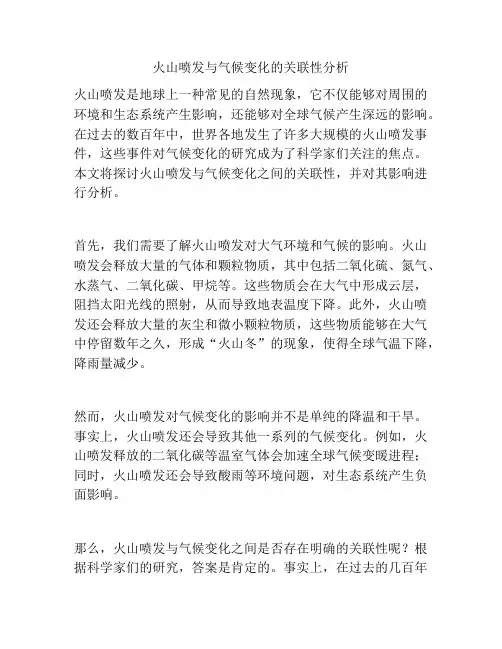 火山喷发与气候变化的关联性分析

火山喷发是地球上一种常见的自然现象，它不仅能够对周围的环境和生态系统产生影响，还能够对全球气候产生深远的影响。在过去的数百年中，世界各地发生了许多大规模的火山喷发事件，这些事件对气候变化的研究成为了科学家们关注的焦点。本文将探讨火山喷发与气候变化之间的关联性，并对其影响进行分析。

首先，我们需要了解火山喷发对大气环境和气候的影响。火山喷发会释放大量的气体和颗粒物质，其中包括二氧化硫、氮气、水蒸气、二氧化碳、甲烷等。这些物质会在大气中形成云层，阻挡太阳光线的照射，从而导致地表温度下降。此外，火山喷发还会释放大量的灰尘和微小颗粒物质，这些物质能够在大气中停留数年之久，形成“火山冬”的现象，使得全球气温下降，降雨量减少。

然而，火山喷发对气候变化的影响并不是单纯的降温和干旱。事实上，火山喷发还会导致其他一系列的气候变化。例如，火山喷发释放的二氧化碳等温室气体会加速全球气候变暖进程；同时，火山喷发还会导致酸雨等环境问题，对生态系统产生负面影响。

那么，火山喷发与气候变化之间是否存在明确的关联性呢？根据科学家们的研究，答案是肯定的。事实上，在过去的几百年